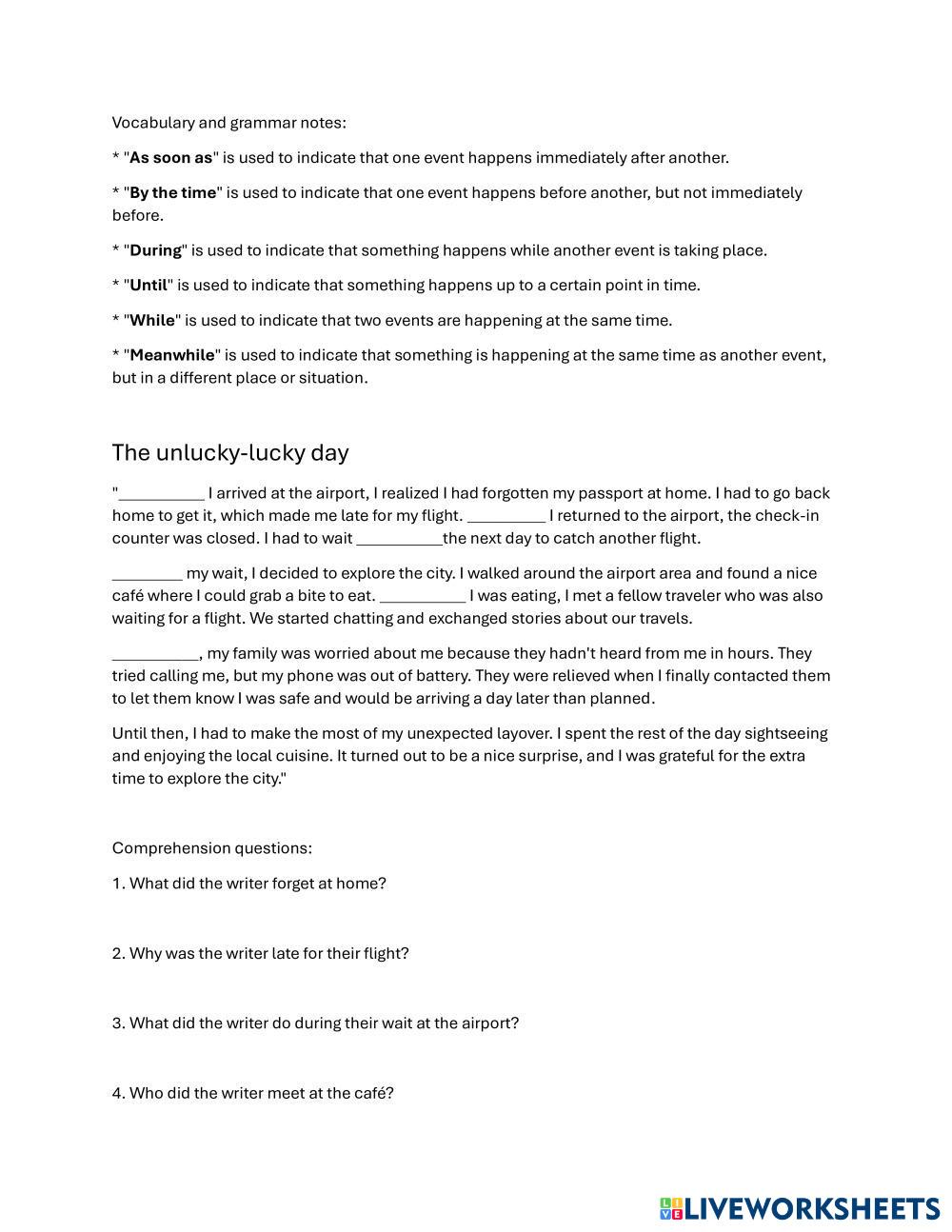 Vocabulary and grammar notes:

* "As soon as" is used to indicate that one event happens immediately after another.

* "By the time" is used to indicate that one event happens before another, but not immediately before.

* "During" is used to indicate that something happens while another event is taking place.

* "Until" is used to indicate that something happens up to a certain point in time.

* "While" is used to indicate that two events are happening at the same time.

* "Meanwhile" is used to indicate that something is happening at the same time as another event, but in a different place or situation.

The unlucky-lucky day

"__________ I arrived at the airport, I realized I had forgotten my passport at home. I had to go back home to get it, which made me late for my flight. _________ I returned to the airport, the check-in counter was closed. I had to wait __________the next day to catch another flight.

________ my wait, I decided to explore the city. I walked around the airport area and found a nice café where I could grab a bite to eat. __________ I was eating, I met a fellow traveler who was also waiting for a flight. We started chatting and exchanged stories about our travels.

__________, my family was worried about me because they hadn't heard from me in hours. They tried calling me, but my phone was out of battery. They were relieved when I finally contacted them to let them know I was safe and would be arriving a day later than planned.

Until then, I had to make the most of my unexpected layover. I spent the rest of the day sightseeing and enjoying the local cuisine. It turned out to be a nice surprise, and I was grateful for the extra time to explore the city."

Comprehension questions:

1. What did the writer forget at home?

2. Why was the writer late for their flight?

3. What did the writer do during their wait at the airport?

4. Who did the writer meet at the café?

LIVEWORKSHEETS